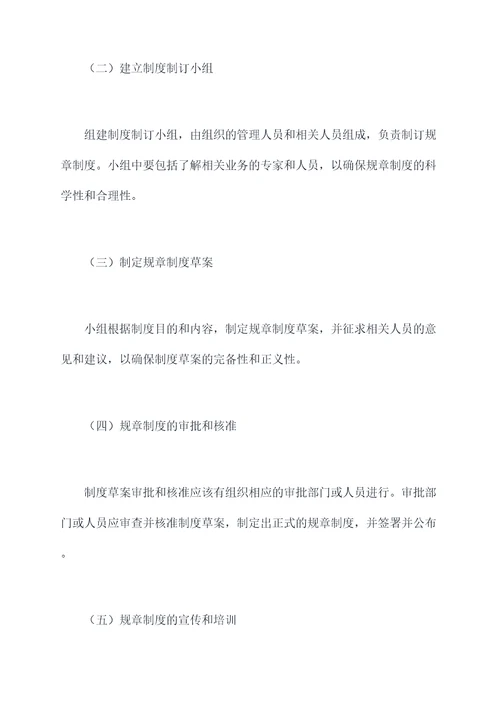 （二）建立制度制订小组

组建制度制订小组，由组织的管理人员和相关人员组成，负责制订规章制度。小组中要包括了解相关业务的专家和人员，以确保规章制度的科学性和合理性。

（三）制定规章制度草案

小组根据制度目的和内容，制定规章制度草案，并征求相关人员的意见和建议，以确保制度草案的完备性和正义性。

（四）规章制度的审批和核准

制度草案审批和核准应该有组织相应的审批部门或人员进行。审批部门或人员应审查并核准制度草案，制定出正式的规章制度，并签署并公布。

（五）规章制度的宣传和培训